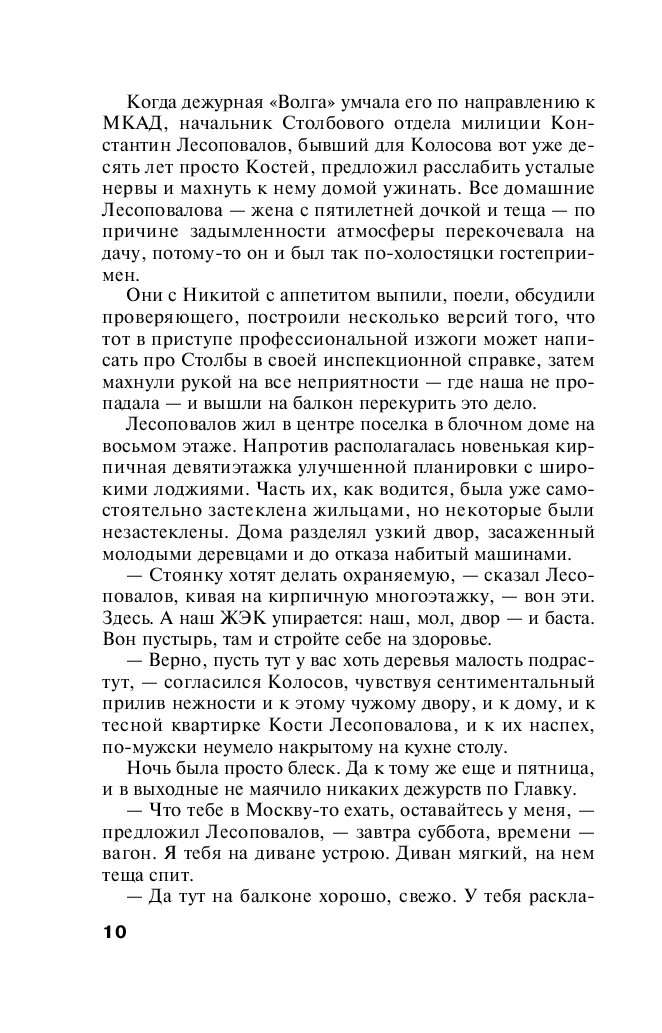 Когда дежурная «Волга» умчала его по направлению к МКАД, начальник Столбового отдела милиции Константин Лесоповалов, бывший для Колосова вот уже десять лет просто Костей, предложил расслабить усталые нервы и махнуть к нему домой ужинать. Все домашние Лесоповалова — жена с пятилетней дочкой и теща — по причине задымленности атмосферы перекочевала на дачу, потому-то он и был так по-холостяцки гостеприимен.

Они с Никитой с аппетитом выпили, поели, обсудили проверяющего, построили несколько версий того, что тот в приступе профессиональной изжоги может написать про Столбы в своей инспекционной справке, затем махнули рукой на все неприятности — где наша не пропадала — и вышли на балкон перекурить это дело.

Лесоповалов жил в центре поселка в блочном доме на восьмом этаже. Напротив располагалась новенькая кирпичная девятиэтажка улучшенной планировки с широкими лоджиями. Часть их, как водится, была уже самостоятельно застеклена жильцами, но некоторые были незастеклены. Дома разделял узкий двор, засаженный молодыми деревцами и до отказа набитый машинами.

— Стоянку хотят делать охраняемую, — сказал Лесоповалов, кивая на кирпичную многоэтажку, — вон эти. Здесь. А наш ЖЭК упирается: наш, мол, двор — и баста. Вон пустырь, там и стройте себе на здоровье.

— Верно, пусть тут у вас хоть деревья малость подрастут, — согласился Колосов, чувствуя сентиментальный прилив нежности и к этому чужому двору, и к дому, и к тесной квартирке Кости Лесоповалова, и к их наспех, по-мужски неумело накрытому на кухне столу.

Ночь была просто блеск. Да к тому же еще и пятница, и в выходные не маячило никаких дежурств по Главку.

— Что тебе в Москву-то ехать, оставайтесь у меня, — предложил Лесоповалов, — завтра суббота, времени — вагон. Я тебя на диване устрою. Диван мягкий, на нем теща спит.

— Да тут на балконе хорошо, свежо. У тебя раскла-

10